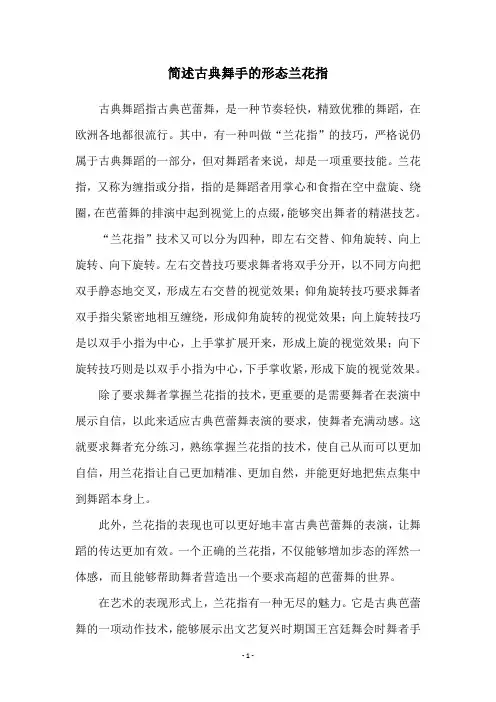 简述古典舞手的形态兰花指

古典舞蹈指古典芭蕾舞，是一种节奏轻快，精致优雅的舞蹈，在欧洲各地都很流行。其中，有一种叫做“兰花指”的技巧，严格说仍属于古典舞蹈的一部分，但对舞蹈者来说，却是一项重要技能。兰花指，又称为缠指或分指，指的是舞蹈者用掌心和食指在空中盘旋、绕圈，在芭蕾舞的排演中起到视觉上的点缀，能够突出舞者的精湛技艺。

“兰花指”技术又可以分为四种，即左右交替、仰角旋转、向上旋转、向下旋转。左右交替技巧要求舞者将双手分开，以不同方向把双手静态地交叉，形成左右交替的视觉效果；仰角旋转技巧要求舞者双手指尖紧密地相互缠绕，形成仰角旋转的视觉效果；向上旋转技巧是以双手小指为中心，上手掌扩展开来，形成上旋的视觉效果；向下旋转技巧则是以双手小指为中心，下手掌收紧，形成下旋的视觉效果。

除了要求舞者掌握兰花指的技术，更重要的是需要舞者在表演中展示自信，以此来适应古典芭蕾舞表演的要求，使舞者充满动感。这就要求舞者充分练习，熟练掌握兰花指的技术，使自己从而可以更加自信，用兰花指让自己更加精准、更加自然，并能更好地把焦点集中到舞蹈本身上。

此外，兰花指的表现也可以更好地丰富古典芭蕾舞的表演，让舞蹈的传达更加有效。一个正确的兰花指，不仅能够增加步态的浑然一体感，而且能够帮助舞者营造出一个要求高超的芭蕾舞的世界。

在艺术的表现形式上，兰花指有一种无尽的魅力。它是古典芭蕾舞的一项动作技术，能够展示出文艺复兴时期国王宫廷舞会时舞者手

- 1 -